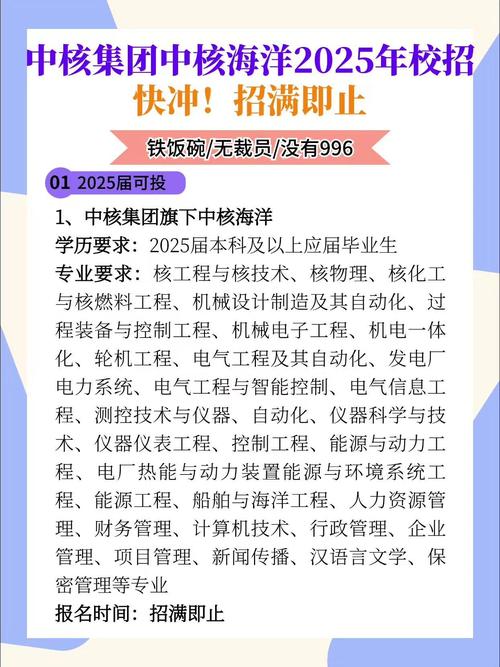 中核集团中核海洋2025年校招
快冲！招满即止

铁饭碗/无裁员/没有996

01 2025届可投

1、中核集团旗下中核海洋
学历要求：2025届本科及以上应届毕业生
专业要求：核工程与核技术、核物理、核化工与核燃料工程、机械设计制造及其自动化、过程装备与控制工程、机械电子工程、机电一体化、轮机工程、电气工程及其自动化、发电厂电力系统、电气工程与智能控制、电气信息工程、测控技术与仪器、自动化、仪器科学与技术、仪器仪表工程、控制工程、能源与动力工程、电厂热能与动力装置能源与环境系统工程、能源工程、船舶与海洋工程、人力资源管理、财务管理、计算机技术、行政管理、企业管理、项目管理、新闻传播、汉语言文学、保密管理等专业
报名时间：招满即止